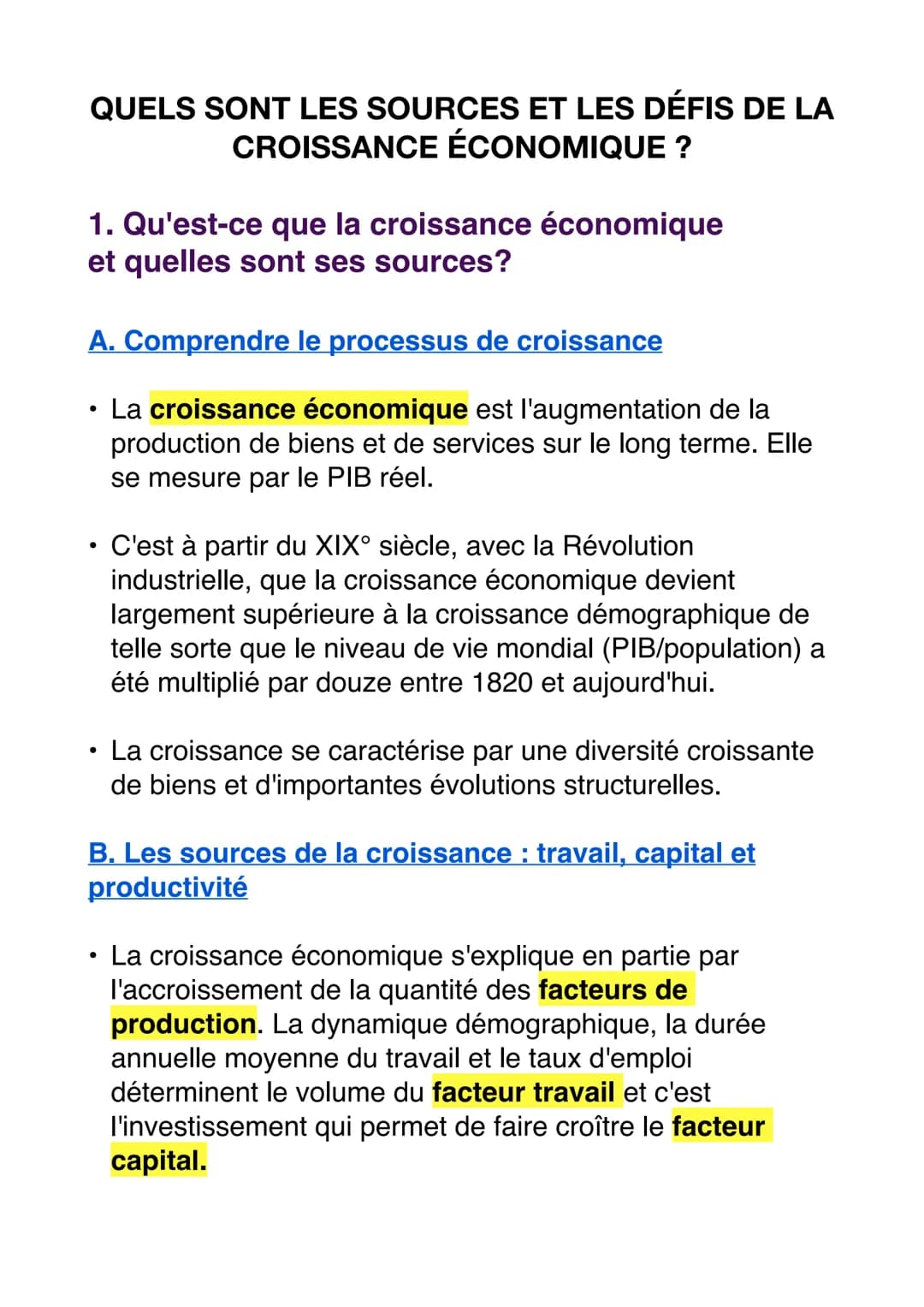 QUELS SONT LES SOURCES ET LES DÉFIS DE LA CROISSANCE ÉCONOMIQUE ?

1. Qu'est-ce que la croissance économique et quelles sont ses sources?

A. Comprendre le processus de croissance

• La croissance économique est l'augmentation de la production de biens et de services sur le long terme. Elle se mesure par le PIB réel.

• C'est à partir du XIX° siècle, avec la Révolution industrielle, que la croissance économique devient largement supérieure à la croissance démographique de telle sorte que le niveau de vie mondial (PIB/population) a été multiplié par douze entre 1820 et aujourd'hui.

• La croissance se caractérise par une diversité croissante de biens et d'importantes évolutions structurelles.

B. Les sources de la croissance : travail, capital et productivité

• La croissance économique s'explique en partie par l'accroissement de la quantité des facteurs de production. La dynamique démographique, la durée annuelle moyenne du travail et le taux d'emploi déterminent le volume du facteur travail et c'est l'investissement qui permet de faire croître le facteur capital.